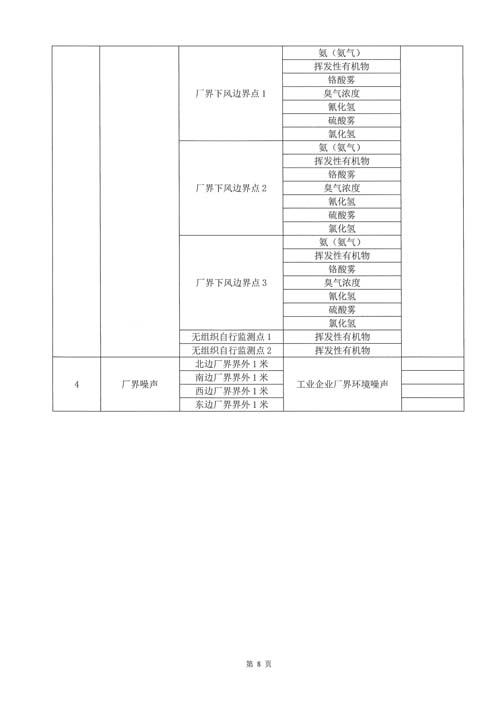 |  |  |  |  |  |
|---|---|---|---|---|
|  |  | 厂界下风边界点 1 | 氨（氨气） |  |
|  |  |  | 挥发性有机物 |  |
|  |  |  | 铬酸雾 |  |
|  |  |  | 臭气浓度 |  |
|  |  |  | 氰化氢 |  |
|  |  |  | 硫酸雾 |  |
|  |  |  | 氯化氢 |  |
|  |  | 厂界下风边界点 2 | 氨（氨气） |  |
|  |  |  | 挥发性有机物 |  |
|  |  |  | 铬酸雾 |  |
|  |  |  | 臭气浓度 |  |
|  |  |  | 氰化氢 |  |
|  |  |  | 硫酸雾 |  |
|  |  |  | 氯化氢 |  |
|  |  | 厂界下风边界点 3 | 氨（氨气） |  |
|  |  |  | 挥发性有机物 |  |
|  |  |  | 铬酸雾 |  |
|  |  |  | 臭气浓度 |  |
|  |  |  | 氰化氢 |  |
|  |  |  | 硫酸雾 |  |
|  |  |  | 氯化氢 |  |
|  |  | 无组织自行监测点 1 | 挥发性有机物 |  |
|  |  | 无组织自行监测点 2 | 挥发性有机物 |  |
| 4 | 厂界噪声 | 北边厂界界外 1 米 | 工业企业厂界环境噪声 |  |
|  |  | 南边厂界界外 1 米 |  |  |
|  |  | 西边厂界界外 1 米 |  |  |
|  |  | 东边厂界界外 1 米 |  |  |

第 8 页